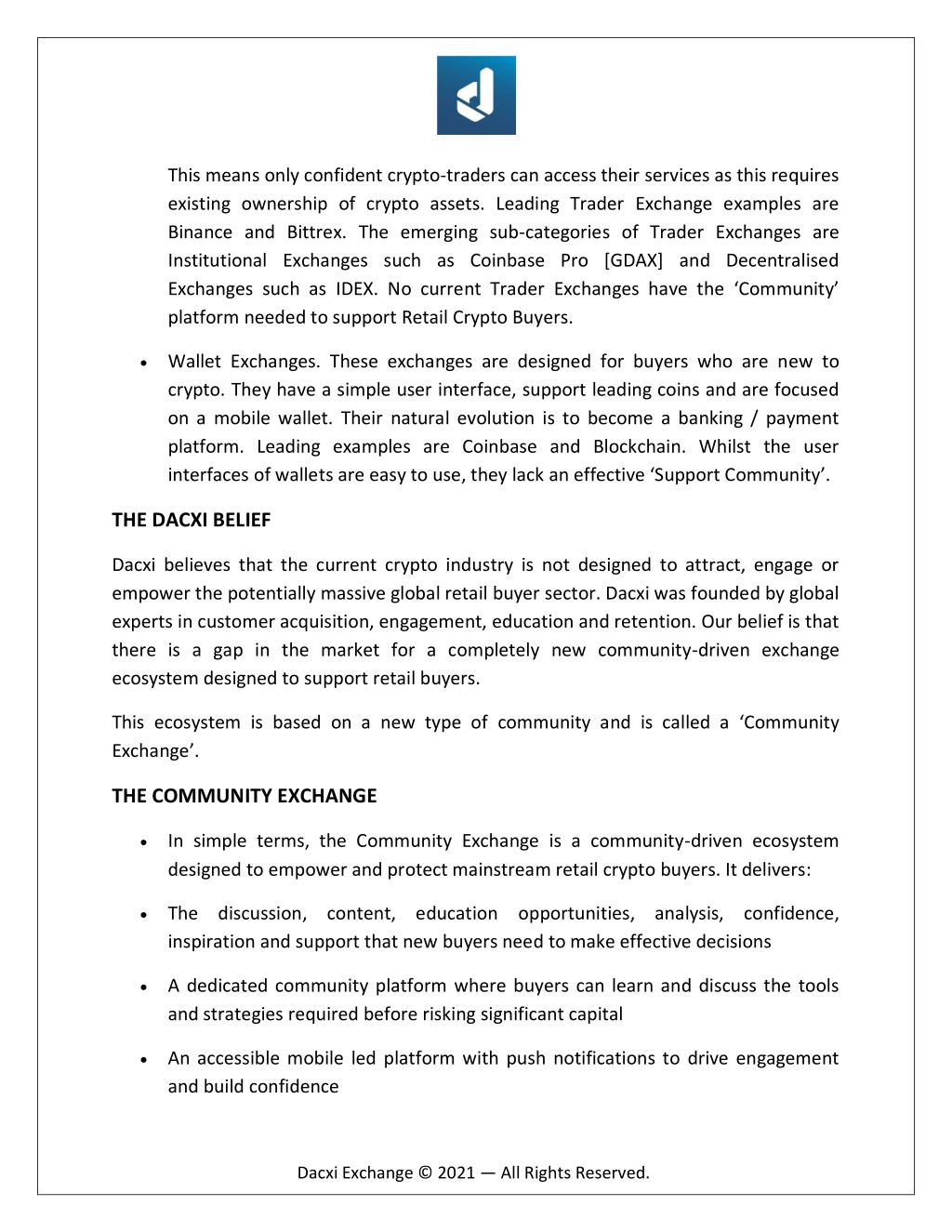 This means only confident crypto-traders can access their services as this requires existing ownership of crypto assets. Leading Trader Exchange examples are Binance and Bittrex. The emerging sub-categories of Trader Exchanges are Institutional Exchanges such as Coinbase Pro [GDAX] and Decentralised Exchanges such as IDEX. No current Trader Exchanges have the ‘Community’ platform needed to support Retail Crypto Buyers.

• Wallet Exchanges. These exchanges are designed for buyers who are new to crypto. They have a simple user interface, support leading coins and are focused on a mobile wallet. Their natural evolution is to become a banking / payment platform. Leading examples are Coinbase and Blockchain. Whilst the user interfaces of wallets are easy to use, they lack an effective ‘Support Community’.

THE DACXI BELIEF

Dacxi believes that the current crypto industry is not designed to attract, engage or empower the potentially massive global retail buyer sector. Dacxi was founded by global experts in customer acquisition, engagement, education and retention. Our belief is that there is a gap in the market for a completely new community-driven exchange ecosystem designed to support retail buyers.

This ecosystem is based on a new type of community and is called a ‘Community Exchange’.

THE COMMUNITY EXCHANGE

• In simple terms, the Community Exchange is a community-driven ecosystem designed to empower and protect mainstream retail crypto buyers. It delivers:

• The discussion, content, education opportunities, analysis, confidence, inspiration and support that new buyers need to make effective decisions

• A dedicated community platform where buyers can learn and discuss the tools and strategies required before risking significant capital

• An accessible mobile led platform with push notifications to drive engagement and build confidence

Dacxi Exchange © 2021 — All Rights Reserved.